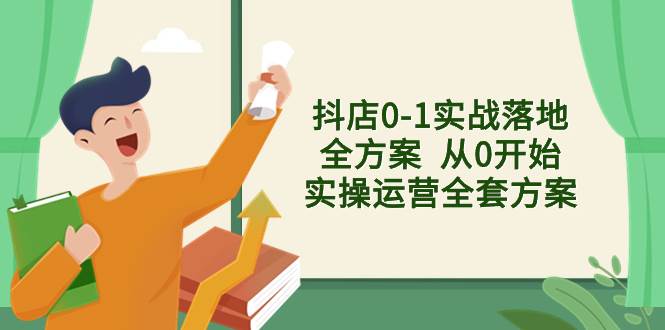 抖店0-1实战落地
全方案 从0开始
实操运营全套方案